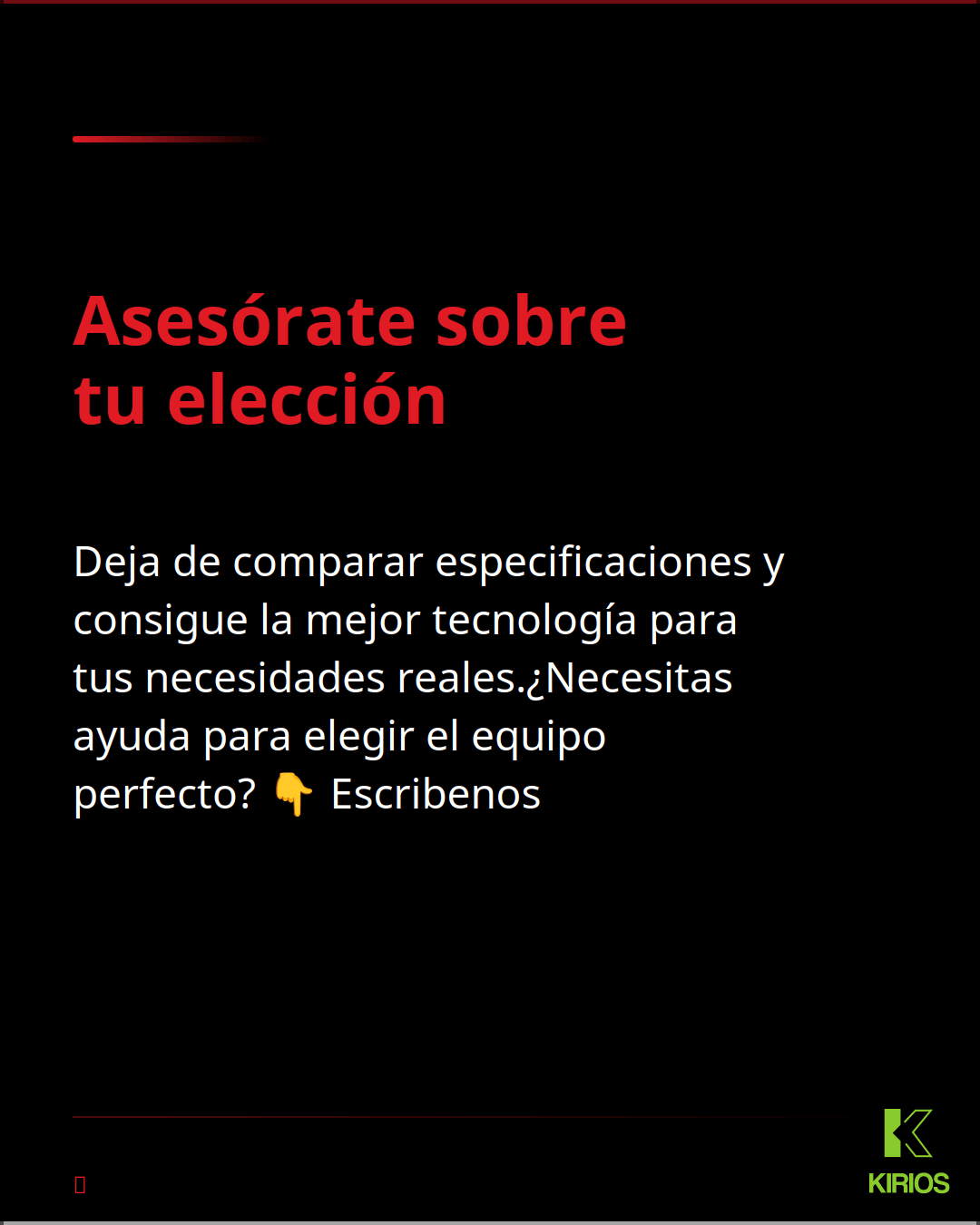 Asesórate sobre tu elección

Deja de comparar especificaciones y consigue la mejor tecnología para tus necesidades reales.¿Necesitas ayuda para elegir el equipo perfecto? 👇 Escribenos

KIRIOS